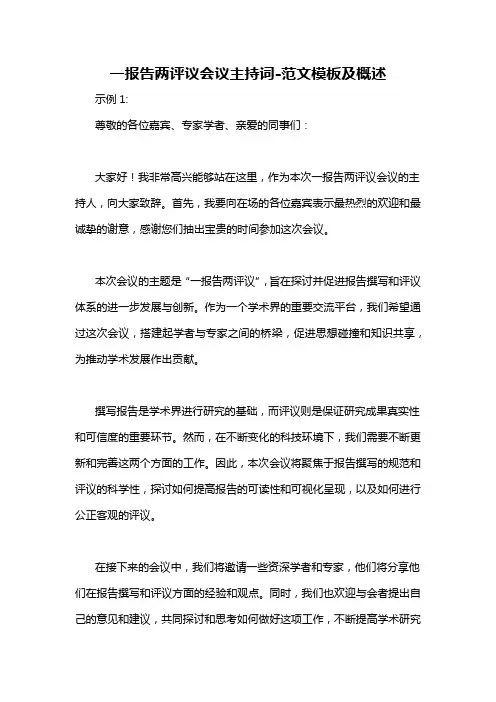 一报告两评议会议主持词-范文模板及概述

示例 1:

尊敬的各位嘉宾、专家学者、亲爱的同事们：

大家好！我非常高兴能够站在这里，作为本次一报告两评议会议的主持人，向大家致辞。首先，我要向在场的各位嘉宾表示最热烈的欢迎和最诚挚的谢意，感谢您们抽出宝贵的时间参加这次会议。

本次会议的主题是“一报告两评议”，旨在探讨并促进报告撰写和评议体系的进一步发展与创新。作为一个学术界的重要交流平台，我们希望通过这次会议，搭建起学者与专家之间的桥梁，促进思想碰撞和知识共享，为推动学术发展作出贡献。

撰写报告是学术界进行研究的基础，而评议则是保证研究成果真实性和可信度的重要环节。然而，在不断变化的科技环境下，我们需要不断更新和完善这两个方面的工作。因此，本次会议将聚焦于报告撰写的规范和评议的科学性，探讨如何提高报告的可读性和可视化呈现，以及如何进行公正客观的评议。

在接下来的会议中，我们将邀请一些资深学者和专家，他们将分享他们在报告撰写和评议方面的经验和观点。同时，我们也欢迎与会者提出自己的意见和建议，共同探讨和思考如何做好这项工作，不断提高学术研究